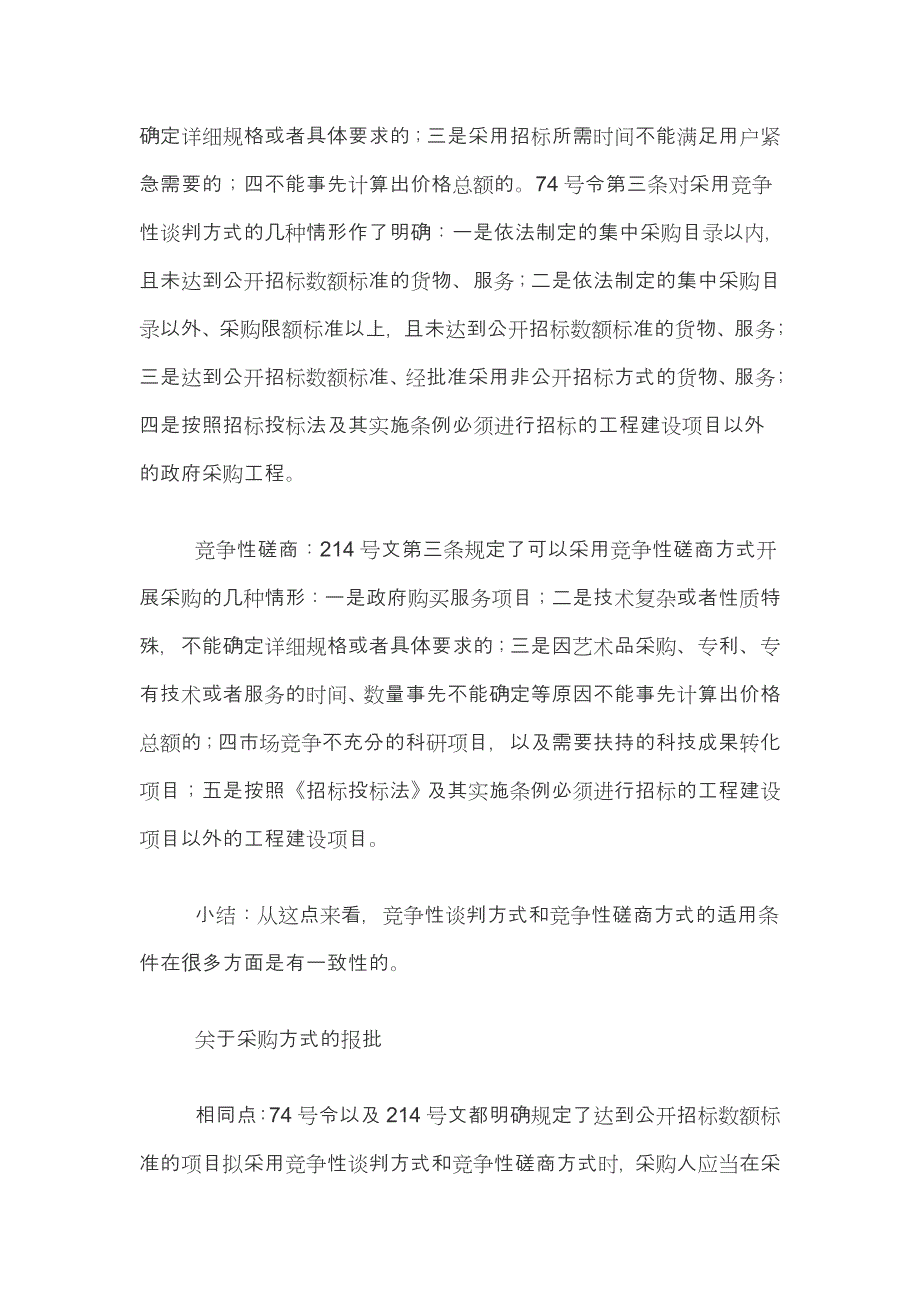 确定详细规格或者具体要求的；三是采用招标所需时间不能满足用户紧急需要的；四不能事先计算出价格总额的。74 号令第三条对采用竞争性谈判方式的几种情形作了明确：一是依法制定的集中采购目录以内,且未达到公开招标数额标准的货物、服务；二是依法制定的集中采购目录以外、采购限额标准以上，且未达到公开招标数额标准的货物、服务；三是达到公开招标数额标准、经批准采用非公开招标方式的货物、服务；四是按照招标投标法及其实施条例必须进行招标的工程建设项目以外的政府采购工程。

竞争性磋商：214 号文第三条规定了可以采用竞争性磋商方式开展采购的几种情形：一是政府购买服务项目；二是技术复杂或者性质特殊，不能确定详细规格或者具体要求的；三是因艺术品采购、专利、专有技术或者服务的时间、数量事先不能确定等原因不能事先计算出价格总额的；四市场竞争不充分的科研项目，以及需要扶持的科技成果转化项目；五是按照《招标投标法》及其实施条例必须进行招标的工程建设项目以外的工程建设项目。

小结：从这点来看，竞争性谈判方式和竞争性磋商方式的适用条件在很多方面是有一致性的。

关于采购方式的报批

相同点：74 号令以及 214 号文都明确规定了达到公开招标数额标准的项目拟采用竞争性谈判方式和竞争性磋商方式时，采购人应当在采